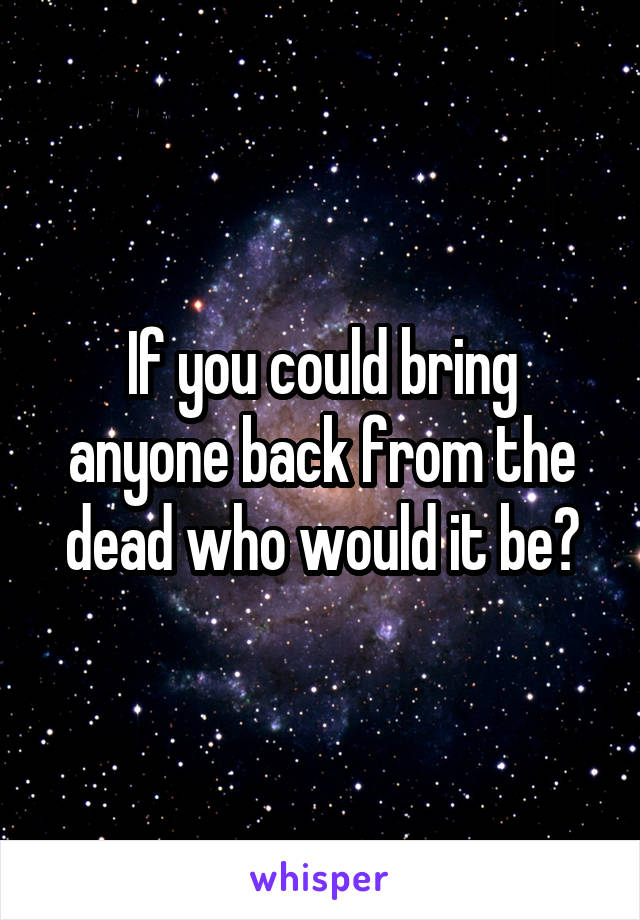 If you could bring anyone back from the dead who would it be?

whisper